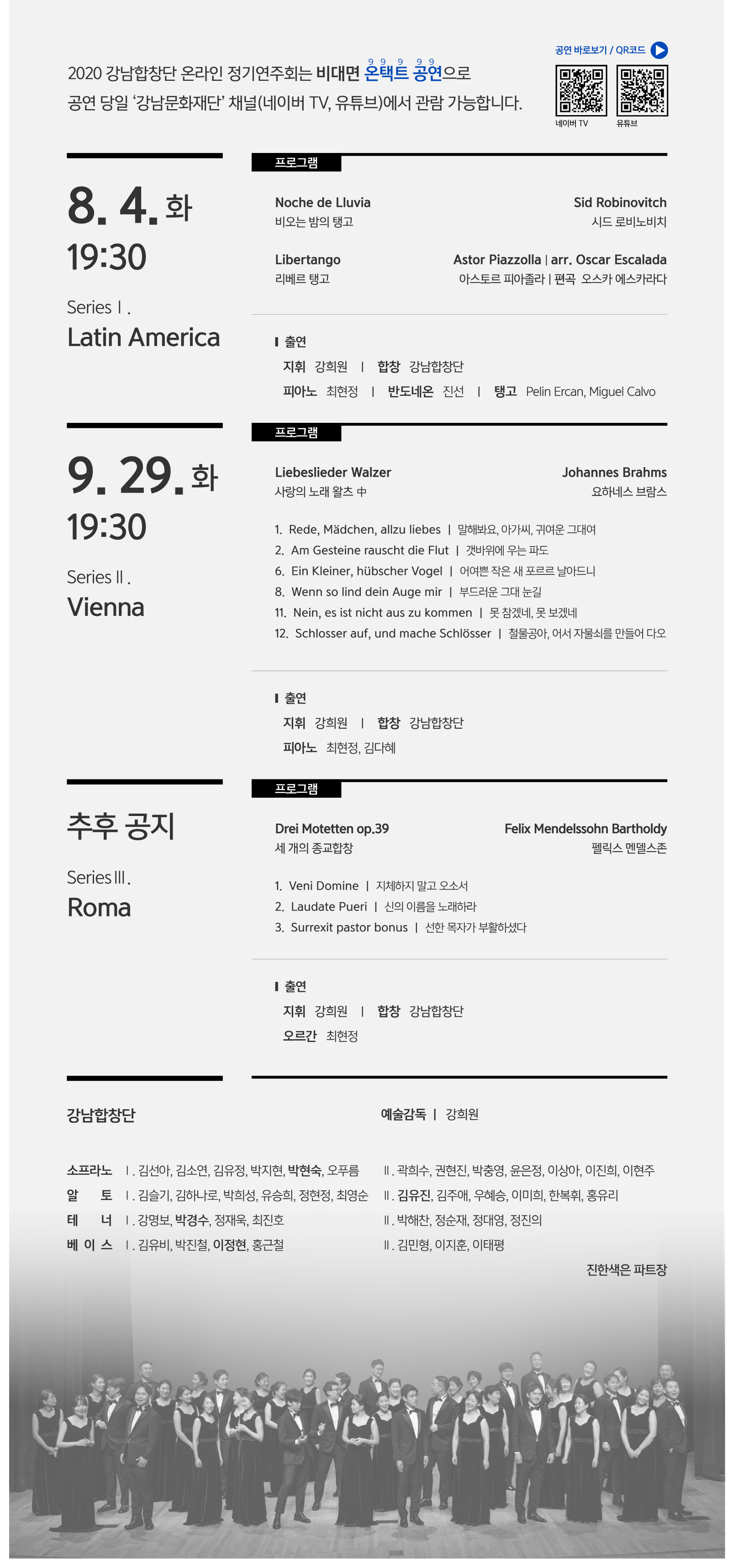 2020 강남합창단 온라인 정기연주회는 비대면 온택트 공연으로
공연 당일 '강남문화재단' 채널(네이버 TV, 유튜브)에서 관람 가능합니다.

공연 바로보기 / QR코드
네이버 TV
유튜브

8. 4. 화
19:30
Series Ⅰ.
Latin America

프로그램

Noche de Lluvia
비오는 밤의 탱고
Sid Robinovitch
시드 로비노비치

Libertango
리베르 탱고
Astor Piazzolla | arr. Oscar Escalada
아스토르 피아졸라 | 편곡 오스카 에스카라다

출연
지휘 강희원 | 합창 강남합창단
피아노 최현정 | 반도네온 진선 | 탱고 Pelin Ercan, Miguel Calvo

9. 29. 화
19:30
Series Ⅱ.
Vienna

프로그램

Liebeslieder Walzer
사랑의 노래 왈츠 中
Johannes Brahms
요하네스 브람스

1. Rede, Mädchen, allzu liebes | 말해봐요, 아가씨, 귀여운 그대여
2. Am Gesteine rauscht die Flut | 갯바위에 우는 파도
6. Ein Kleiner, hübscher Vogel | 어여쁜 작은 새 포르르 날아드니
8. Wenn so lind dein Auge mir | 부드러운 그대 눈길
11. Nein, es ist nicht aus zu kommen | 못 참겠네, 못 보겠네
12. Schlosser auf, und mache Schlösser | 철물공아, 어서 자물쇠를 만들어 다오

출연
지휘 강희원 | 합창 강남합창단
피아노 최현정, 김다혜

추후 공지
Series Ⅲ.
Roma

프로그램

Drei Motetten op.39
세 개의 종교합창
Felix Mendelssohn Bartholdy
펠릭스 멘델스존

1. Veni Domine | 지체하지 말고 오소서
2. Laudate Pueri | 신의 이름을 노래하라
3. Surrexit pastor bonus | 선한 목자가 부활하셨다

출연
지휘 강희원 | 합창 강남합창단
오르간 최현정

강남합창단
예술감독 | 강희원

소프라노 Ⅰ. 김선아, 김소연, 김유정, 박지현, 박현숙, 오푸름 Ⅱ. 곽희수, 권현진, 박충영, 윤은정, 이상아, 이진희, 이현주
알 토 Ⅰ. 김슬기, 김하나로, 박희성, 유승희, 정현정, 최영순 Ⅱ. 김유진, 김주애, 우혜승, 이미희, 한복휘, 홍유리
테 너 Ⅰ. 강명보, 박경수, 정재욱, 최진호 Ⅱ. 박해찬, 정순재, 정대영, 정진의
베 이 스 Ⅰ. 김유비, 박진철, 이정현, 홍근철 Ⅱ. 김민형, 이지훈, 이태평

진한색은 파트장